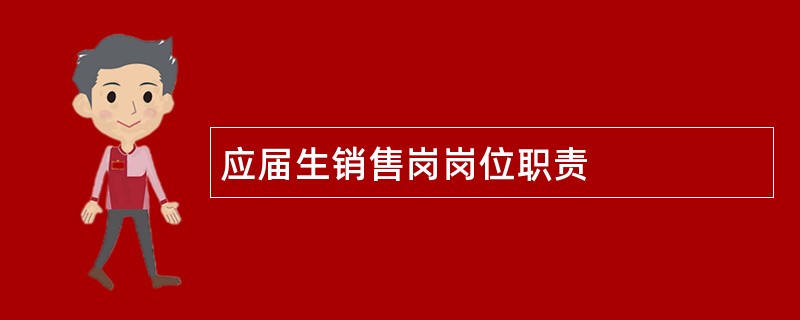 应届生销售岗岗位职责